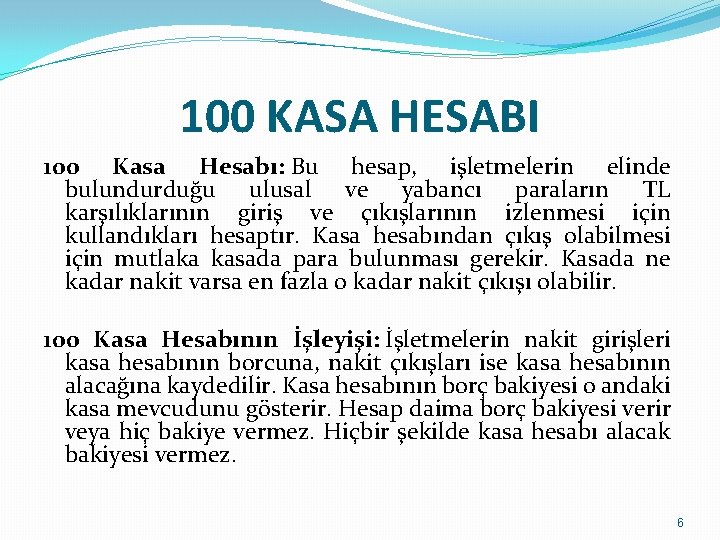 100 KASA HESABI

100 Kasa Hesabı: Bu hesap, işletmelerin elinde bulundurduğu ulusal ve yabancı paraların TL karşılıklarının giriş ve çıkışlarının izlenmesi için kullandıkları hesaptır. Kasa hesabından çıkış olabilmesi için mutlaka kasada para bulunması gerekir. Kasada ne kadar nakit varsa en fazla o kadar nakit çıkışı olabilir.

100 Kasa Hesabının İşleyişi: İşletmelerin nakit girişleri kasa hesabının borcuna, nakit çıkışları ise kasa hesabının alacağına kaydedilir. Kasa hesabının borç bakiyesi o andaki kasa mevcudunu gösterir. Hesap daima borç bakiyesi verir veya hiç bakiye vermez. Hiçbir şekilde kasa hesabı alacak bakiyesi vermez.

6